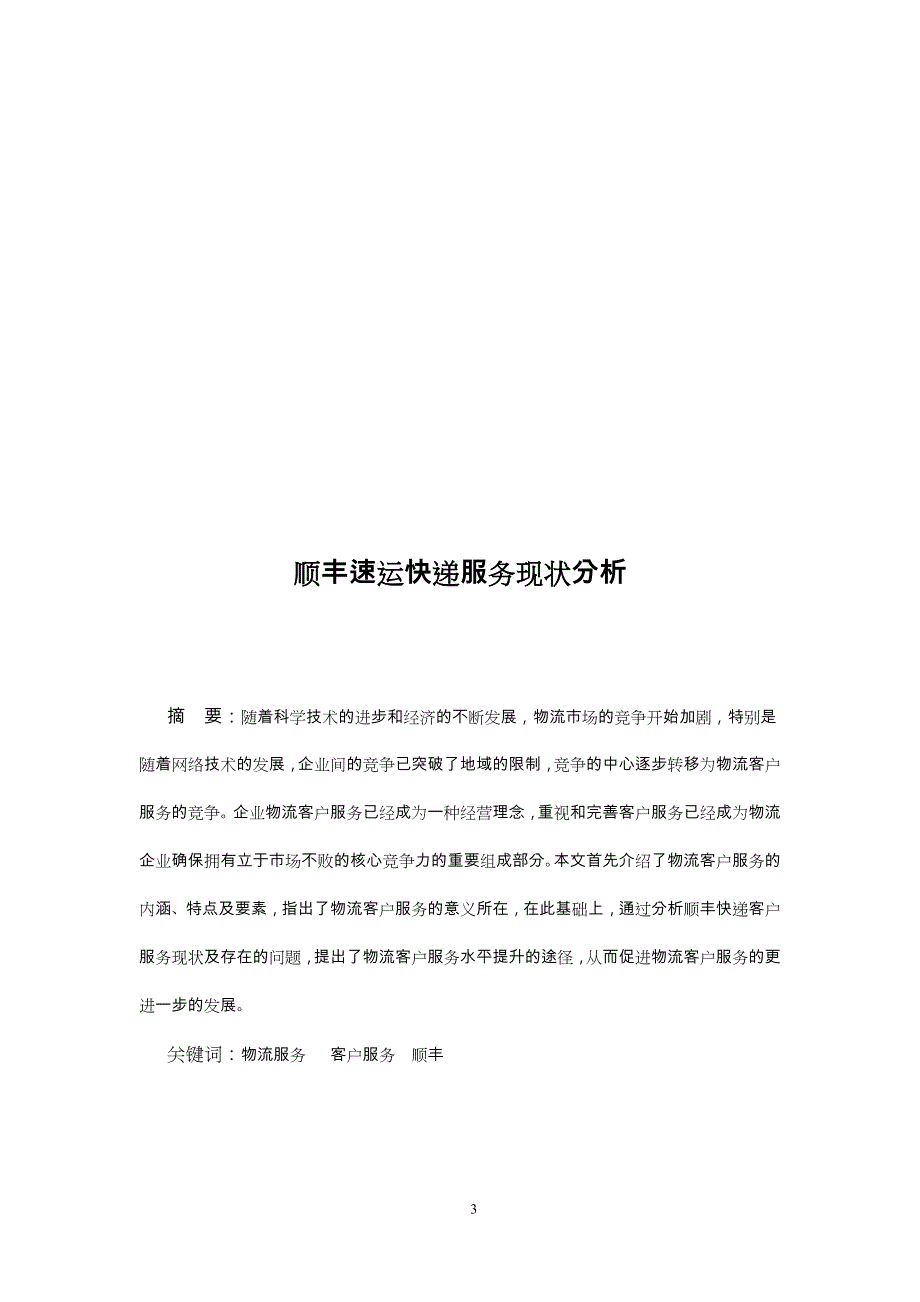 顺丰速运快递服务现状分析

摘　要：随着科学技术的进步和经济的不断发展，物流市场的竞争开始加剧，特别是随着网络技术的发展，企业间的竞争已突破了地域的限制，竞争的中心逐步转移为物流客户服务的竞争。企业物流客户服务已经成为一种经营理念，重视和完善客户服务已经成为物流企业确保拥有立于市场不败的核心竞争力的重要组成部分。本文首先介绍了物流客户服务的内涵、特点及要素，指出了物流客户服务的意义所在，在此基础上，通过分析顺丰快递客户服务现状及存在的问题，提出了物流客户服务水平提升的途径，从而促进物流客户服务的更进一步的发展。

关键词：物流服务　客户服务　顺丰

3